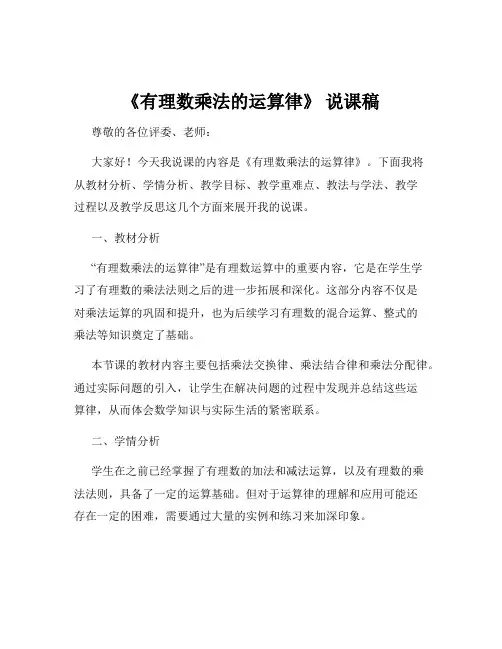 《有理数乘法的运算律》 说课稿

尊敬的各位评委、老师：

大家好！今天我说课的内容是《有理数乘法的运算律》。下面我将从教材分析、学情分析、教学目标、教学重难点、教法与学法、教学过程以及教学反思这几个方面来展开我的说课。

一、教材分析

“有理数乘法的运算律”是有理数运算中的重要内容，它是在学生学习了有理数的乘法法则之后的进一步拓展和深化。这部分内容不仅是对乘法运算的巩固和提升，也为后续学习有理数的混合运算、整式的乘法等知识奠定了基础。

本节课的教材内容主要包括乘法交换律、乘法结合律和乘法分配律。通过实际问题的引入，让学生在解决问题的过程中发现并总结这些运算律，从而体会数学知识与实际生活的紧密联系。

二、学情分析

学生在之前已经掌握了有理数的加法和减法运算，以及有理数的乘法法则，具备了一定的运算基础。但对于运算律的理解和应用可能还存在一定的困难，需要通过大量的实例和练习来加深印象。